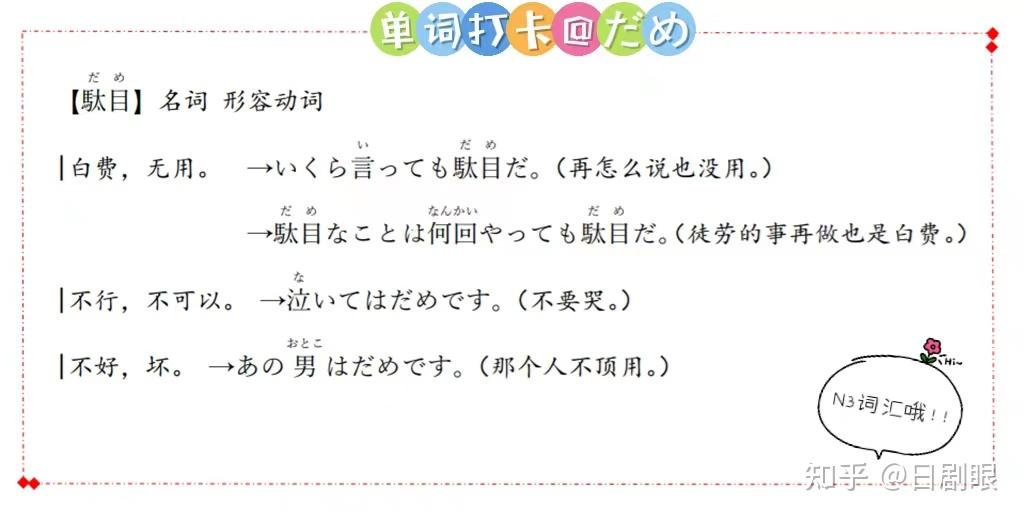 单词打卡@だめ

【駄目（だめ）】名词 形容动词

|白费，无用。 →いくら言（い）っても駄目（だめ）だ。（再怎么说也没用。）
→駄目（だめ）なことは何回（なんかい）やっても駄目（だめ）だ。（徒劳的事再做也是白费。）

|不行，不可以。 →泣（な）いてはだめです。（不要哭。）

|不好，坏。 →あの男（おとこ）はだめです。（那个人不顶用。）

Hi~

N3词汇哦！！

知乎 @日剧眼